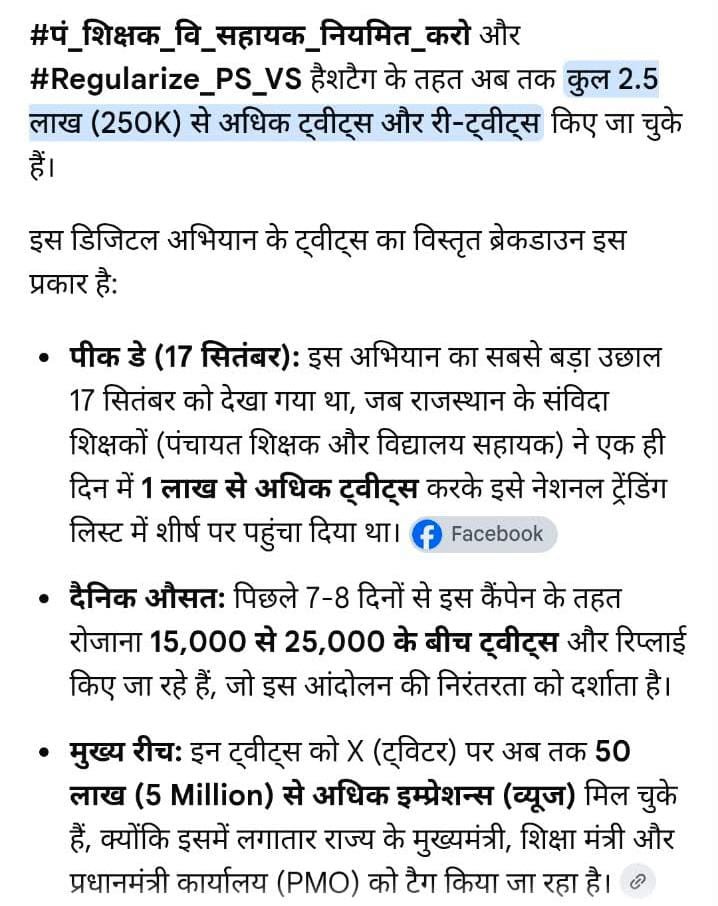 #पं_शिक्षक_वि_सहायक_नियमित_करो और #Regularize_PS_VS हैशटैग के तहत अब तक कुल 2.5 लाख (250K) से अधिक ट्वीट्स और री-ट्वीट्स किए जा चुके हैं।

इस डिजिटल अभियान के ट्वीट्स का विस्तृत ब्रेकडाउन इस प्रकार है:

• पीक डे (17 सितंबर): इस अभियान का सबसे बड़ा उछाल 17 सितंबर को देखा गया था, जब राजस्थान के संविदा शिक्षकों (पंचायत शिक्षक और विद्यालय सहायक) ने एक ही दिन में 1 लाख से अधिक ट्वीट्स करके इसे नेशनल ट्रेंडिंग लिस्ट में शीर्ष पर पहुंचा दिया था। Facebook

• दैनिक औसत: पिछले 7-8 दिनों से इस कैंपेन के तहत रोजाना 15,000 से 25,000 के बीच ट्वीट्स और रिप्लाई किए जा रहे हैं, जो इस आंदोलन की निरंतरता को दर्शाता है।

• मुख्य रीच: इन ट्वीट्स को X (ट्विटर) पर अब तक 50 लाख (5 Million) से अधिक इम्प्रेशन्स (व्यूज) मिल चुके हैं, क्योंकि इसमें लगातार राज्य के मुख्यमंत्री, शिक्षा मंत्री और प्रधानमंत्री कार्यालय (PMO) को टैग किया जा रहा है।